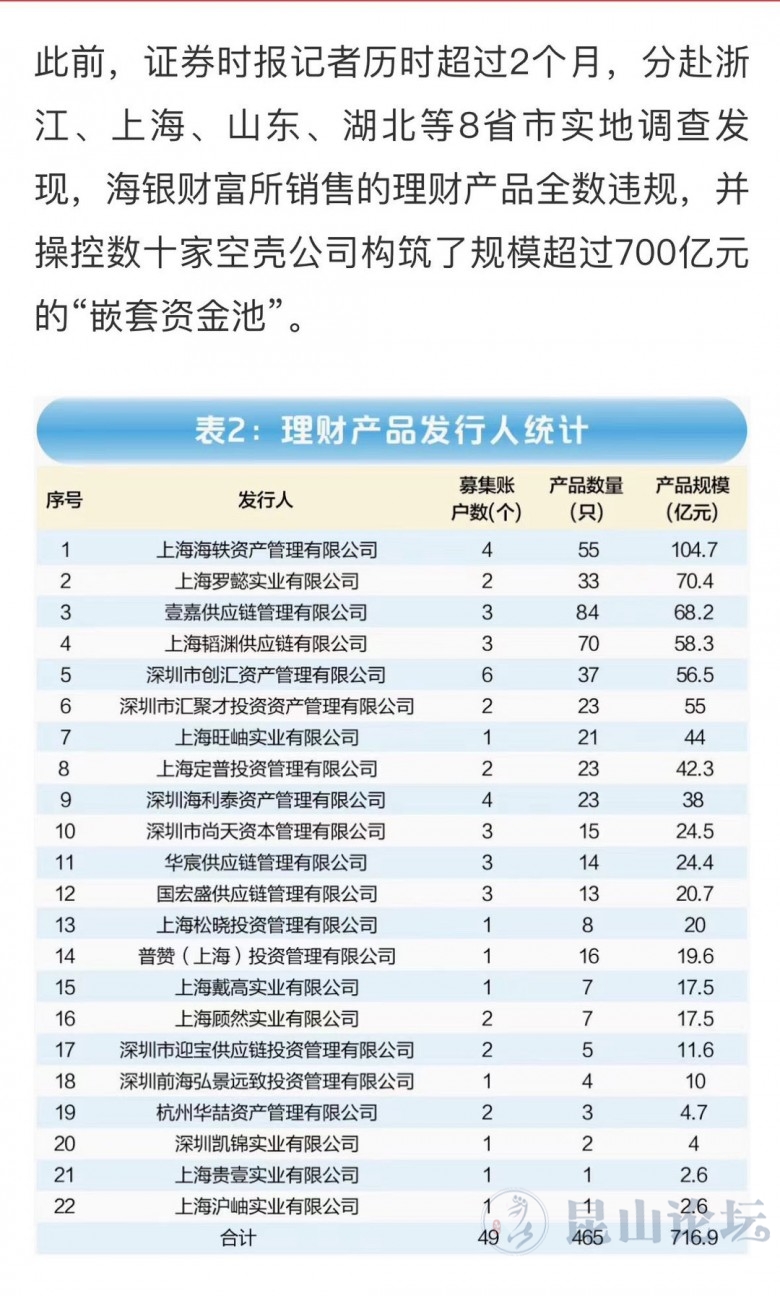 此前，证券时报记者历时超过2个月，分赴浙江、上海、山东、湖北等8省市实地调查发现，海银财富所销售的理财产品全数违规，并操控数十家空壳公司构筑了规模超过700亿元的“嵌套资金池”。

表2：理财产品发行人统计

| 序号 | 发行人 | 募集账户数(个) | 产品数量(只) | 产品规模(亿元) |
|---|---|---|---|---|
| 1 | 上海海轶资产管理有限公司 | 4 | 55 | 104.7 |
| 2 | 上海罗懿实业有限公司 | 2 | 33 | 70.4 |
| 3 | 壹嘉供应链管理有限公司 | 3 | 84 | 68.2 |
| 4 | 上海韬渊供应链有限公司 | 3 | 70 | 58.3 |
| 5 | 深圳市创汇资产管理有限公司 | 6 | 37 | 56.5 |
| 6 | 深圳市汇聚才投资资产管理有限公司 | 2 | 23 | 55 |
| 7 | 上海旺岫实业有限公司 | 1 | 21 | 44 |
| 8 | 上海定普投资管理有限公司 | 2 | 23 | 42.3 |
| 9 | 深圳海利泰资产管理有限公司 | 4 | 23 | 38 |
| 10 | 深圳市尚天资本管理有限公司 | 3 | 15 | 24.5 |
| 11 | 华宸供应链管理有限公司 | 3 | 14 | 24.4 |
| 12 | 国宏盛供应链管理有限公司 | 3 | 13 | 20.7 |
| 13 | 上海松晓投资管理有限公司 | 1 | 8 | 20 |
| 14 | 普赞（上海）投资管理有限公司 | 1 | 16 | 19.6 |
| 15 | 上海戴高实业有限公司 | 1 | 7 | 17.5 |
| 16 | 上海顾然实业有限公司 | 2 | 7 | 17.5 |
| 17 | 深圳市迎宝供应链投资管理有限公司 | 2 | 5 | 11.6 |
| 18 | 深圳前海弘景远致投资管理有限公司 | 1 | 4 | 10 |
| 19 | 杭州华喆资产管理有限公司 | 2 | 3 | 4.7 |
| 20 | 深圳凯锦实业有限公司 | 1 | 2 | 4 |
| 21 | 上海贵壹实业有限公司 | 1 | 1 | 2.6 |
| 22 | 上海沪岫实业有限公司 | 1 | 1 | 2.6 |
| | 合计 | 49 | 465 | 716.9 |

昆山论坛